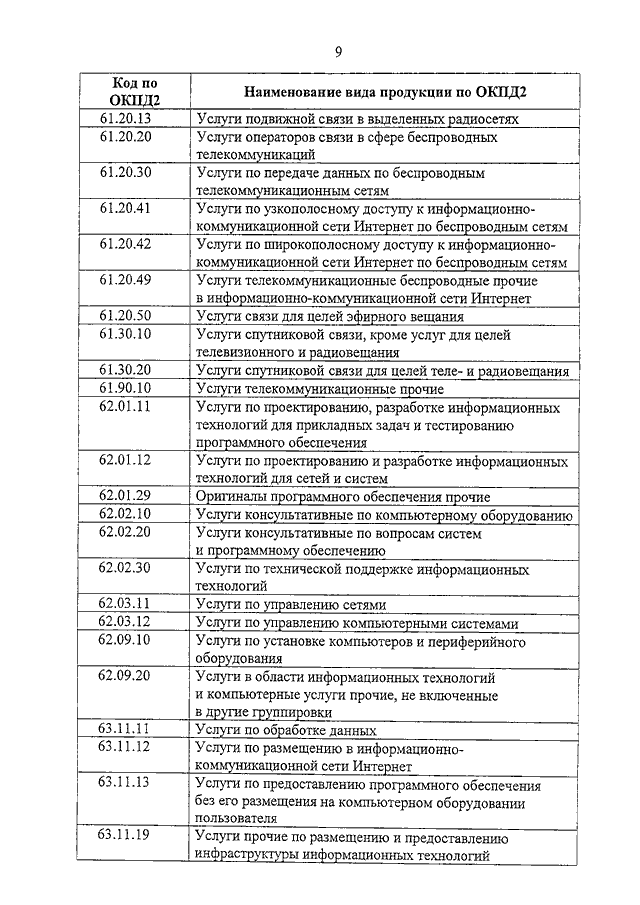 9

| Код по ОКПД2 | Наименование вида продукции по ОКПД2 |
|---|---|
| 61.20.13 | Услуги подвижной связи в выделенных радиосетях |
| 61.20.20 | Услуги операторов связи в сфере беспроводных телекоммуникаций |
| 61.20.30 | Услуги по передаче данных по беспроводным телекоммуникационным сетям |
| 61.20.41 | Услуги по узкополосному доступу к информационно-коммуникационной сети Интернет по беспроводным сетям |
| 61.20.42 | Услуги по широкополосному доступу к информационно-коммуникационной сети Интернет по беспроводным сетям |
| 61.20.49 | Услуги телекоммуникационные беспроводные прочие в информационно-коммуникационной сети Интернет |
| 61.20.50 | Услуги связи для целей эфирного вещания |
| 61.30.10 | Услуги спутниковой связи, кроме услуг для целей телевизионного и радиовещания |
| 61.30.20 | Услуги спутниковой связи для целей теле- и радиовещания |
| 61.90.10 | Услуги телекоммуникационные прочие |
| 62.01.11 | Услуги по проектированию, разработке информационных технологий для прикладных задач и тестированию программного обеспечения |
| 62.01.12 | Услуги по проектированию и разработке информационных технологий для сетей и систем |
| 62.01.29 | Оригиналы программного обеспечения прочие |
| 62.02.10 | Услуги консультативные по компьютерному оборудованию |
| 62.02.20 | Услуги консультативные по вопросам систем и программному обеспечению |
| 62.02.30 | Услуги по технической поддержке информационных технологий |
| 62.03.11 | Услуги по управлению сетями |
| 62.03.12 | Услуги по управлению компьютерными системами |
| 62.09.10 | Услуги по установке компьютеров и периферийного оборудования |
| 62.09.20 | Услуги в области информационных технологий и компьютерные услуги прочие, не включенные в другие группировки |
| 63.11.11 | Услуги по обработке данных |
| 63.11.12 | Услуги по размещению в информационно-коммуникационной сети Интернет |
| 63.11.13 | Услуги по предоставлению программного обеспечения без его размещения на компьютерном оборудовании пользователя |
| 63.11.19 | Услуги прочие по размещению и предоставлению инфраструктуры информационных технологий |